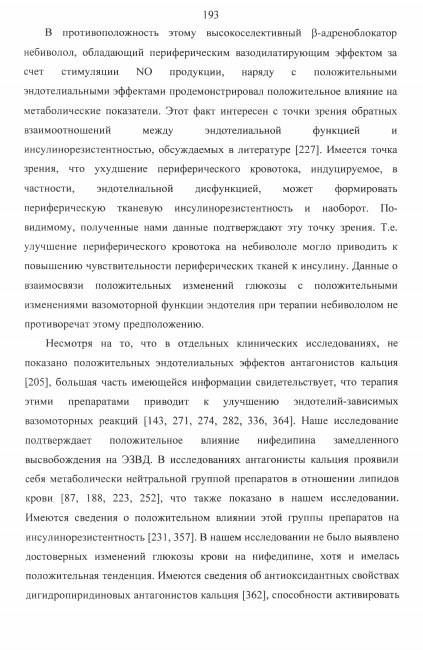 193

В противоположность этому высокоселективный β-адреноблокатор небиволол, обладающий периферическим вазодилатирующим эффектом за счет стимуляции NO продукции, наряду с положительными эндотелиальными эффектами продемонстрировал положительное влияние на метаболические показатели. Этот факт интересен с точки зрения обратных взаимоотношений между эндотелиальной функцией и инсулинорезистентностью, обсуждаемых в литературе [227]. Имеется точка зрения, что ухудшение периферического кровотока, индуцируемое, в частности, эндотелиальной дисфункцией, может формировать периферическую тканевую инсулинорезистентность и наоборот. По-видимому, полученные нами данные подтверждают эту точку зрения. Т.е. улучшение периферического кровотока на небивололе могло приводить к повышению чувствительности периферических тканей к инсулину. Данные о взаимосвязи положительных изменений глюкозы с положительными изменениями вазомоторной функции эндотелия при терапии небивололом не противоречат этому предположению.

Несмотря на то, что в отдельных клинических исследованиях, не показано положительных эндотелиальных эффектов антагонистов кальция [205], большая часть имеющейся информации свидетельствует, что терапия этими препаратами приводит к улучшению эндотелий-зависимых вазомоторных реакций [143, 271, 274, 282, 336, 364]. Наше исследование подтверждает положительное влияние нифедипина замедленного высвобождения на ЭЗВД. В исследованиях антагонисты кальция проявили себя метаболически нейтральной группой препаратов в отношении липидов крови [87, 188, 223, 252], что также показано в нашем исследовании. Имеются сведения о положительном влиянии этой группы препаратов на инсулинорезистентность [231, 357]. В нашем исследовании не было выявлено достоверных изменений глюкозы крови на нифедипине, хотя и имелась положительная тенденция. Имеются сведения об антиоксидантных свойствах дигидропиридиновых антагонистов кальция [362], способности активировать